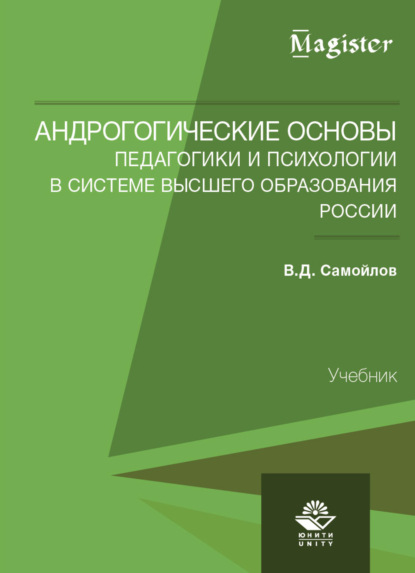 Magister

АНДРОГОГИЧЕСКИЕ ОСНОВЫ ПЕДАГОГИКИ И ПСИХОЛОГИИ В СИСТЕМЕ ВЫСШЕГО ОБРАЗОВАНИЯ РОССИИ

В.Д. Самойлов

Учебник

ЮНИТИ
UNITY